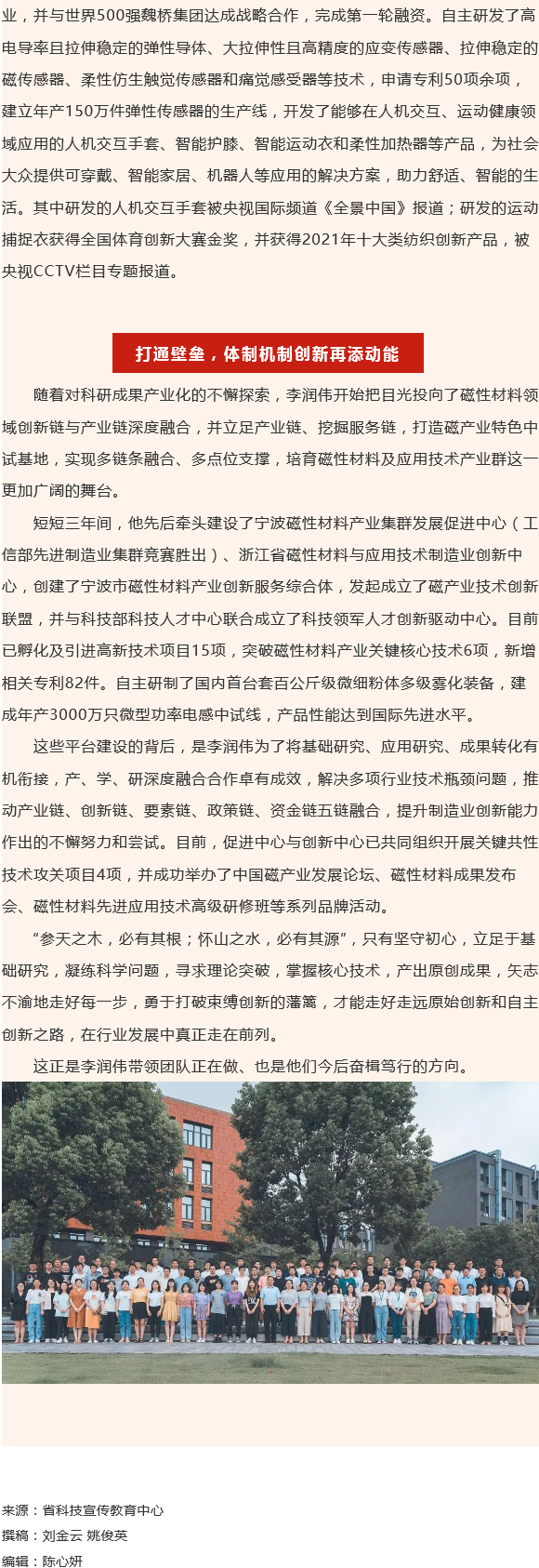 业，并与世界500强魏桥集团达成战略合作，完成第一轮融资。自主研发了高电导率且拉伸稳定的弹性导体、大拉伸性且高精度的应变传感器、拉伸稳定的磁传感器、柔性仿生触觉传感器和痛觉感受器等技术，申请专利50项余项，建立年产150万件弹性传感器的生产线，开发了能够在人机交互、运动健康领域应用的人机交互手套、智能护膝、智能运动衣和柔性加热器等产品，为社会大众提供可穿戴、智能家居、机器人等应用的解决方案，助力舒适、智能的生活。其中研发的人机交互手套被央视国际频道《全景中国》报道；研发的运动捕捉衣获得全国体育创新大赛金奖，并获得2021年十大类纺织创新产品，被央视CCTV栏目专题报道。

打通壁垒，体制机制创新再添动能

随着对科研成果产业化的不懈探索，李润伟开始把目光投向了磁性材料领域创新链与产业链深度融合，并立足产业链、挖掘服务链，打造磁产业特色中试基地，实现多链条融合、多点位支撑，培育磁性材料及应用技术产业群这一更加广阔的舞台。

短短三年间，他先后牵头建设了宁波磁性材料产业集群发展促进中心（工信部先进制造业集群竞赛胜出）、浙江省磁性材料与应用技术制造业创新中心，创建了宁波市磁性材料产业创新服务综合体，发起成立了磁产业技术创新联盟，并与科技部科技人才中心联合成立了科技领军人才创新驱动中心。目前已孵化及引进高新技术项目15项，突破磁性材料产业关键核心技术6项，新增相关专利82件。自主研制了国内首台套百公斤级微细粉体多级雾化装备，建成年产3000万只微型功率电感中试线，产品性能达到国际先进水平。

这些平台建设的背后，是李润伟为了将基础研究、应用研究、成果转化有机衔接，产、学、研深度融合合作卓有成效，解决多项行业技术瓶颈问题，推动产业链、创新链、要素链、政策链、资金链五链融合，提升制造业创新能力作出的不懈努力和尝试。目前，促进中心与创新中心已共同组织开展关键共性技术攻关项目4项，并成功举办了中国磁产业发展论坛、磁性材料成果发布会、磁性材料先进应用技术高级研修班等系列品牌活动。

“参天之木，必有其根；怀山之水，必有其源”，只有坚守初心，立足于基础研究，凝练科学问题，寻求理论突破，掌握核心技术，产出原创成果，矢志不渝地走好每一步，勇于打破束缚创新的藩篱，才能走好走远原始创新和自主创新之路，在行业发展中真正走在前列。

这正是李润伟带领团队正在做、也是他们今后奋楫笃行的方向。

来源：省科技宣传教育中心
撰稿：刘金云 姚俊英
编辑：陈心妍